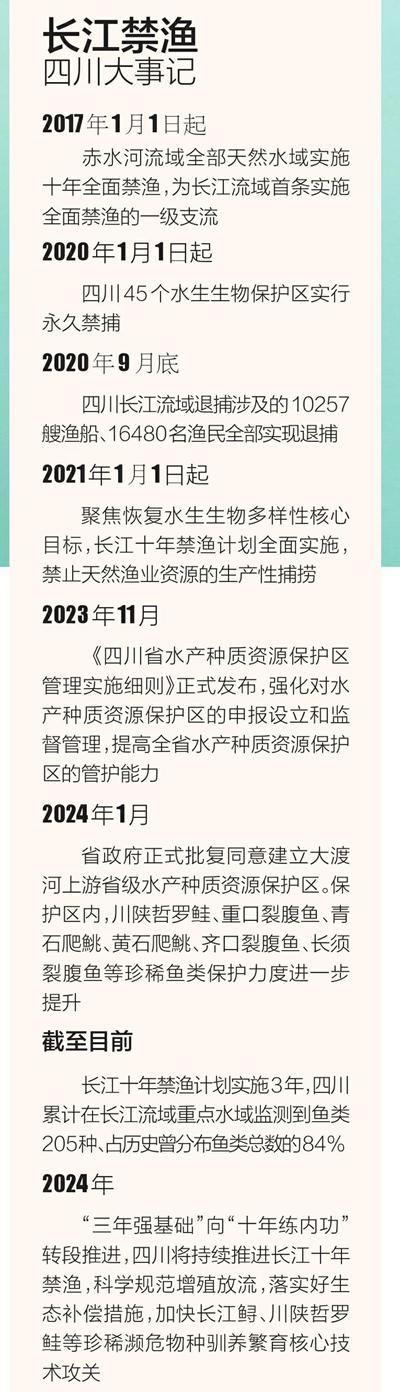 长江禁渔
四川大事记

2017年1月1日起

赤水河流域全部天然水域实施十年全面禁渔，为长江流域首条实施全面禁渔的一级支流

2020年1月1日起

四川45个水生生物保护区实行永久禁捕

2020年9月底

四川长江流域退捕涉及的10257艘渔船、16480名渔民全部实现退捕

2021年1月1日起

聚焦恢复水生生物多样性核心目标，长江十年禁渔计划全面实施，禁止天然渔业资源的生产性捕捞

2023年11月

《四川省水产种质资源保护区管理实施细则》正式发布，强化对水产种质资源保护区的申报设立和监督管理，提高全省水产种质资源保护区的管护能力

2024年1月

省政府正式批复同意建立大渡河上游省级水产种质资源保护区。保护区内，川陕哲罗鲑、重口裂腹鱼、青石爬鮡、黄石爬鮡、齐口裂腹鱼、长须裂腹鱼等珍稀鱼类保护力度进一步提升

截至目前

长江十年禁渔计划实施3年，四川累计在长江流域重点水域监测到鱼类205种、占历史曾分布鱼类总数的84%

2024年

“三年强基础”向“十年练内功”转段推进，四川将持续推进长江十年禁渔，科学规范增殖放流，落实好生态补偿措施，加快长江鲟、川陕哲罗鲑等珍稀濒危物种驯养繁育核心技术攻关